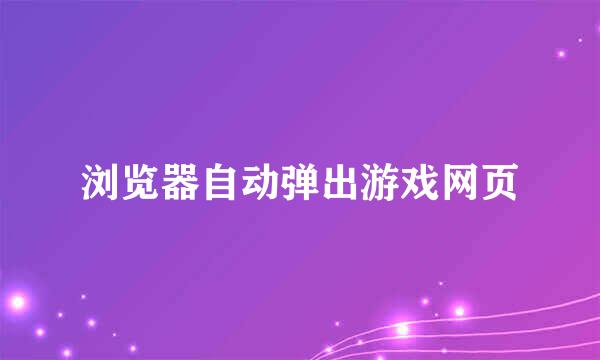 浏览器自动弹出游戏网页